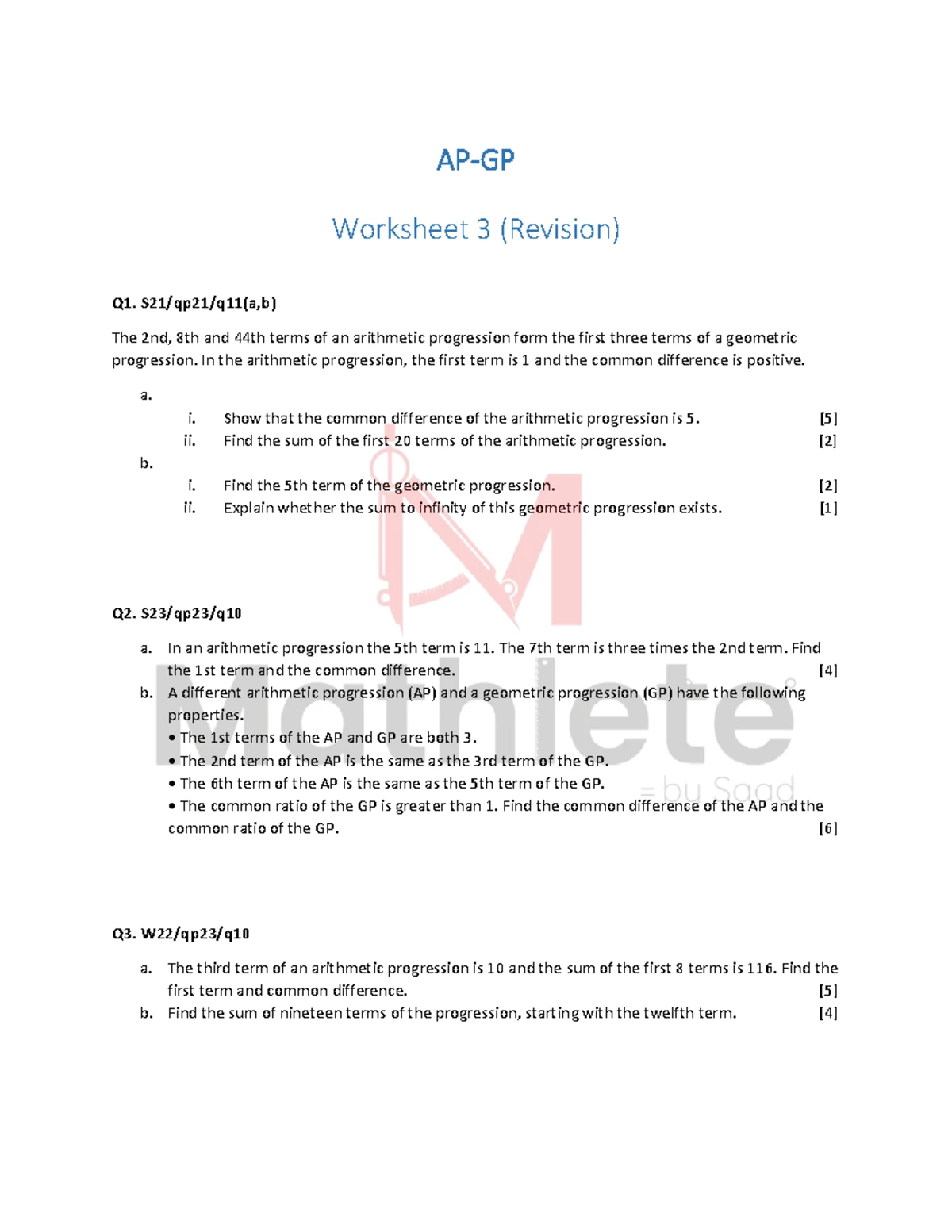 AP-GP

Worksheet 3 (Revision)

Q1. S21/qp21/q11(a,b)

The 2nd, 8th and 44th terms of an arithmetic progression form the first three terms of a geometric progression. In the arithmetic progression, the first term is 1 and the common difference is positive.

a.
i. Show that the common difference of the arithmetic progression is 5. [5]
ii. Find the sum of the first 20 terms of the arithmetic progression. [2]
b.
i. Find the 5th term of the geometric progression. [2]
ii. Explain whether the sum to infinity of this geometric progression exists. [1]

Q2. S23/qp23/q10

a. In an arithmetic progression the 5th term is 11. The 7th term is three times the 2nd term. Find the 1st term and the common difference. [4]
b. A different arithmetic progression (AP) and a geometric progression (GP) have the following properties.
• The 1st terms of the AP and GP are both 3.
• The 2nd term of the AP is the same as the 3rd term of the GP.
• The 6th term of the AP is the same as the 5th term of the GP.
• The common ratio of the GP is greater than 1. Find the common difference of the AP and the common ratio of the GP. [6]

Q3. W22/qp23/q10

a. The third term of an arithmetic progression is 10 and the sum of the first 8 terms is 116. Find the first term and common difference. [5]
b. Find the sum of nineteen terms of the progression, starting with the twelfth term. [4]

Mathlete
by Saad